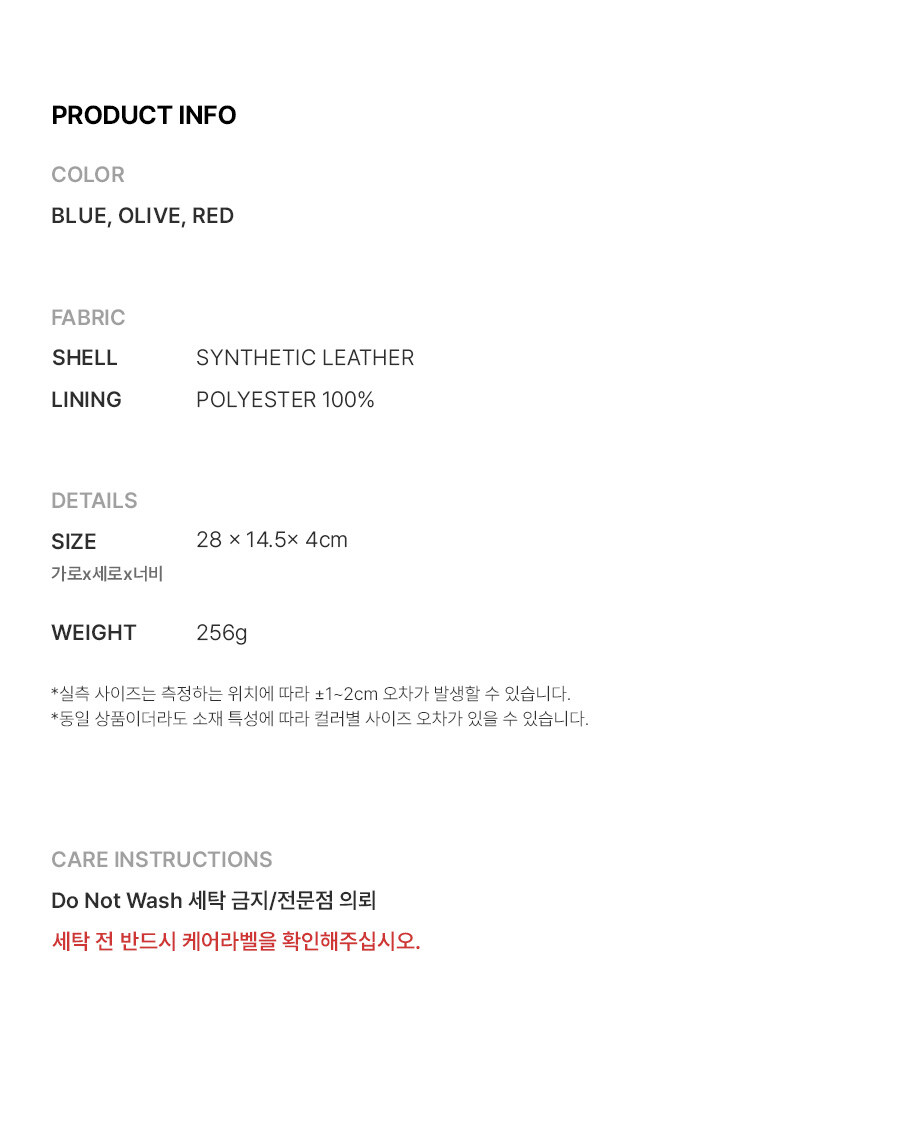 PRODUCT INFO

COLOR

BLUE, OLIVE, RED

FABRIC

SHELL SYNTHETIC LEATHER

LINING POLYESTER 100%

DETAILS

SIZE 28 × 14.5× 4cm
가로x세로x너비

WEIGHT 256g

*실측 사이즈는 측정하는 위치에 따라 ±1~2cm 오차가 발생할 수 있습니다.
*동일 상품이더라도 소재 특성에 따라 컬러별 사이즈 오차가 있을 수 있습니다.

CARE INSTRUCTIONS

Do Not Wash 세탁 금지/전문점 의뢰

세탁 전 반드시 케어라벨을 확인해주십시오.